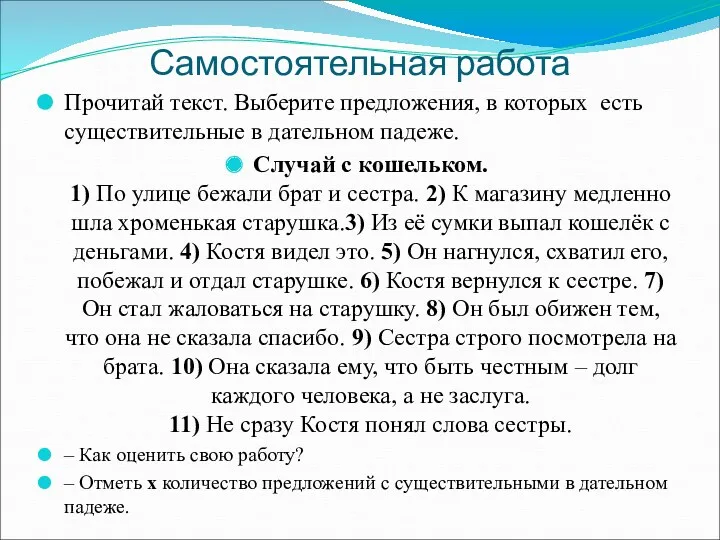 Самостоятельная работа

Прочитай текст. Выберите предложения, в которых есть существительные в дательном падеже.

Случай с кошельком.

1) По улице бежали брат и сестра. 2) К магазину медленно шла хроменькая старушка.3) Из её сумки выпал кошелёк с деньгами. 4) Костя видел это. 5) Он нагнулся, схватил его, побежал и отдал старушке. 6) Костя вернулся к сестре. 7) Он стал жаловаться на старушку. 8) Он был обижен тем, что она не сказала спасибо. 9) Сестра строго посмотрела на брата. 10) Она сказала ему, что быть честным – долг каждого человека, а не заслуга.
11) Не сразу Костя понял слова сестры.

– Как оценить свою работу?

– Отметь х количество предложений с существительными в дательном падеже.